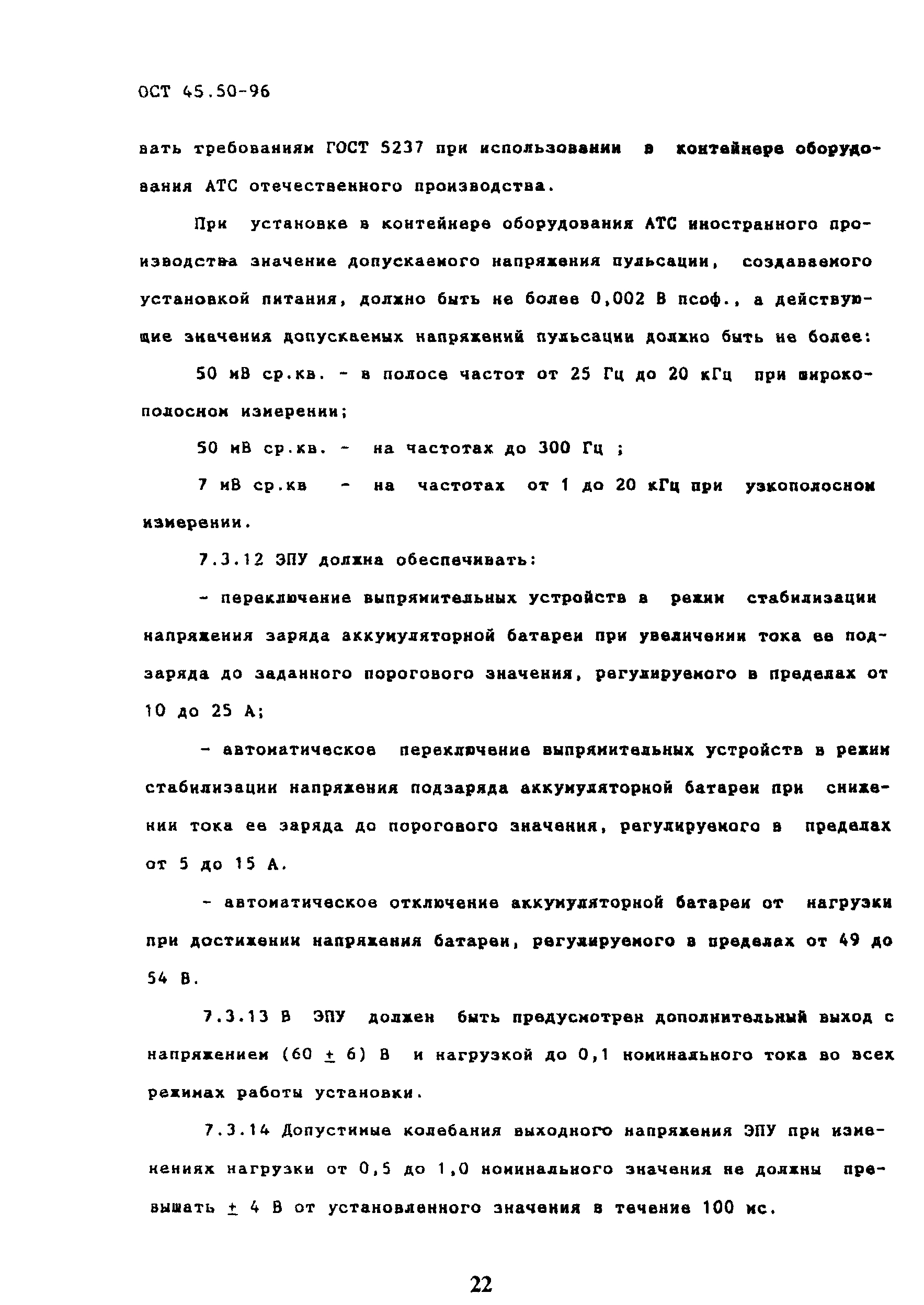 ОСТ 45.50-96

вать требованиям ГОСТ 5237 при использовании в контейнере оборудования АТС отечественного производства.

При установке в контейнере оборудования АТС иностранного производства значение допускаемого напряжения пульсации, создаваемого установкой питания, должно быть не более 0,002 В псоф., а действующие значения допускаемых напряжений пульсации должно быть не более:

50 мВ ср.кв. - в полосе частот от 25 Гц до 20 кГц при широкополосном измерении;

50 мВ ср.кв. - на частотах до 300 Гц ;

7 мВ ср.кв - на частотах от 1 до 20 кГц при узкополосном измерении.

7.3.12 ЭПУ должна обеспечивать:

- переключение выпрямительных устройств в режим стабилизации напряжения заряда аккумуляторной батареи при увеличении тока ее подзаряда до заданного порогового значения, регулируемого в пределах от 10 до 25 А;

- автоматическое переключение выпрямительных устройств в режим стабилизации напряжения подзаряда аккумуляторной батареи при снижении тока ее заряда до порогового значения, регулируемого в пределах от 5 до 15 А.

- автоматическое отключение аккумуляторной батареи от нагрузки при достижении напряжения батареи, регулируемого в пределах от 49 до 54 В.

7.3.13 В ЭПУ должен быть предусмотрен дополнительный выход с напряжением (60 $\pm$ 6) В и нагрузкой до 0,1 номинального тока во всех режимах работы установки.

7.3.14 Допустимые колебания выходного напряжения ЭПУ при изменениях нагрузки от 0,5 до 1,0 номинального значения не должны превышать $\pm$ 4 В от установленного значения в течение 100 мс.

22